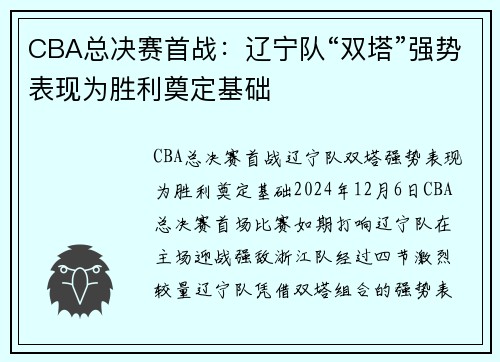 CBA总决赛首战：辽宁队“双塔”强势表现为胜利奠定基础

CBA总决赛首战辽宁队双塔强势表现为胜利奠定基础2024年12月6日CBA总决赛首场比赛如期打响辽宁队在主场迎战强敌浙江队经过四节激烈较量辽宁队凭借双塔组合的强势表